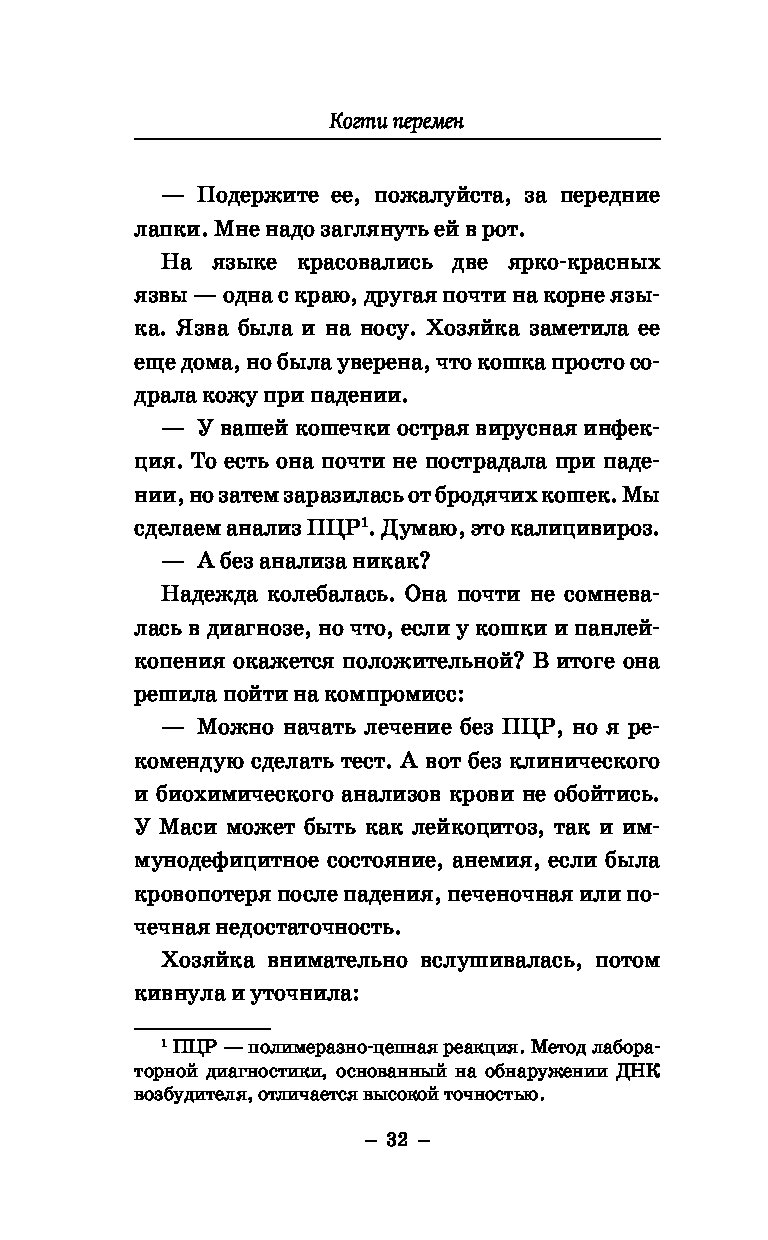 Когти перемен

— Подержите ее, пожалуйста, за передние лапки. Мне надо заглянуть ей в рот.

На языке красовались две ярко-красных язвы — одна с краю, другая почти на корне языка. Язва была и на носу. Хозяйка заметила ее еще дома, но была уверена, что кошка просто содрала кожу при падении.

— У вашей кошечки острая вирусная инфекция. То есть она почти не пострадала при падении, но затем заразилась от бродячих кошек. Мы сделаем анализ ПЦР$^1$. Думаю, это калицивироз.

— А без анализа никак?

Надежда колебалась. Она почти не сомневалась в диагнозе, но что, если у кошки и панлейкопения окажется положительной? В итоге она решила пойти на компромисс:

— Можно начать лечение без ПЦР, но я рекомендую сделать тест. А вот без клинического и биохимического анализов крови не обойтись. У Маси может быть как лейкоцитоз, так и иммунодефицитное состояние, анемия, если была кровопотеря после падения, печеночная или почечная недостаточность.

Хозяйка внимательно вслушивалась, потом кивнула и уточнила:

$^1$ ПЦР — полимеразно-цепная реакция. Метод лабораторной диагностики, основанный на обнаружении ДНК возбудителя, отличается высокой точностью.

– 32 –